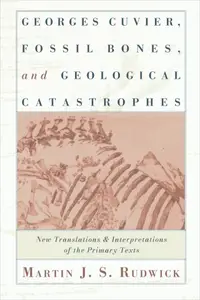 GEORGES CUVIER, FOSSIL BONES, and GEOLOGICAL CATASTROPHES

New Translations & Interpretations of the Primary Texts

MARTIN J. S. RUDWICK